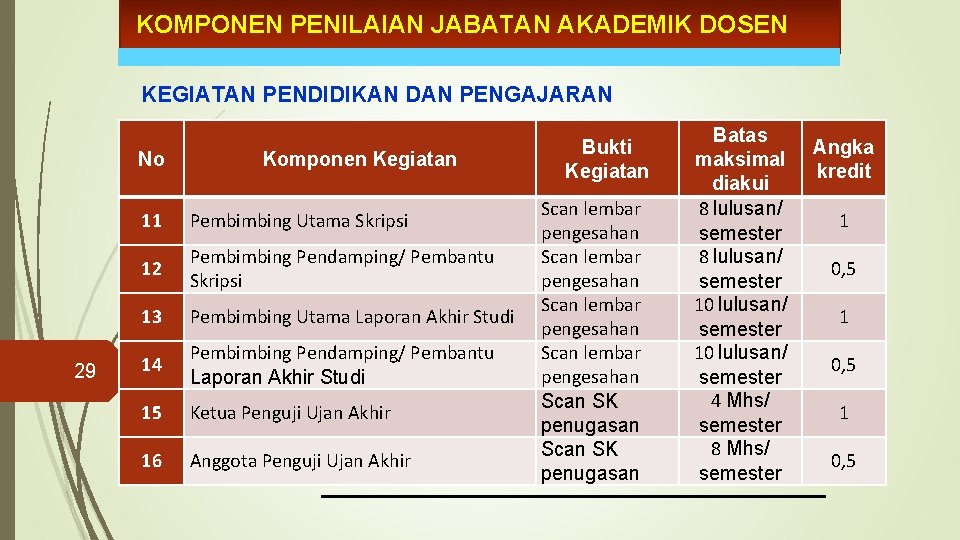 KOMPONEN PENILAIAN JABATAN AKADEMIK DOSEN

KEGIATAN PENDIDIKAN DAN PENGAJARAN

| No | Komponen Kegiatan | Bukti Kegiatan | Batas maksimal diakui | Angka kredit |
|---|---|---|---|---|
| 11 | Pembimbing Utama Skripsi | Scan lembar pengesahan | 8 lulusan/ semester | 1 |
| 12 | Pembimbing Pendamping/ Pembantu Skripsi | Scan lembar pengesahan | 8 lulusan/ semester | 0,5 |
| 13 | Pembimbing Utama Laporan Akhir Studi | Scan lembar pengesahan | 10 lulusan/ semester | 1 |
| 14 | Pembimbing Pendamping/ Pembantu Laporan Akhir Studi | Scan lembar pengesahan | 10 lulusan/ semester | 0,5 |
| 15 | Ketua Penguji Ujan Akhir | Scan SK penugasan | 4 Mhs/ semester | 1 |
| 16 | Anggota Penguji Ujan Akhir | Scan SK penugasan | 8 Mhs/ semester | 0,5 |

29